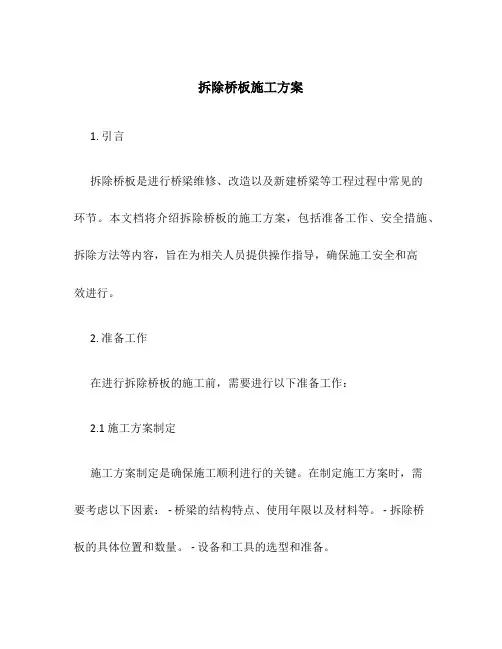 拆除桥板施工方案

1. 引言

拆除桥板是进行桥梁维修、改造以及新建桥梁等工程过程中常见的环节。本文档将介绍拆除桥板的施工方案，包括准备工作、安全措施、拆除方法等内容，旨在为相关人员提供操作指导，确保施工安全和高效进行。

2. 准备工作

在进行拆除桥板的施工前，需要进行以下准备工作：

2.1 施工方案制定

施工方案制定是确保施工顺利进行的关键。在制定施工方案时，需要考虑以下因素： - 桥梁的结构特点、使用年限以及材料等。 - 拆除桥板的具体位置和数量。 - 设备和工具的选型和准备。